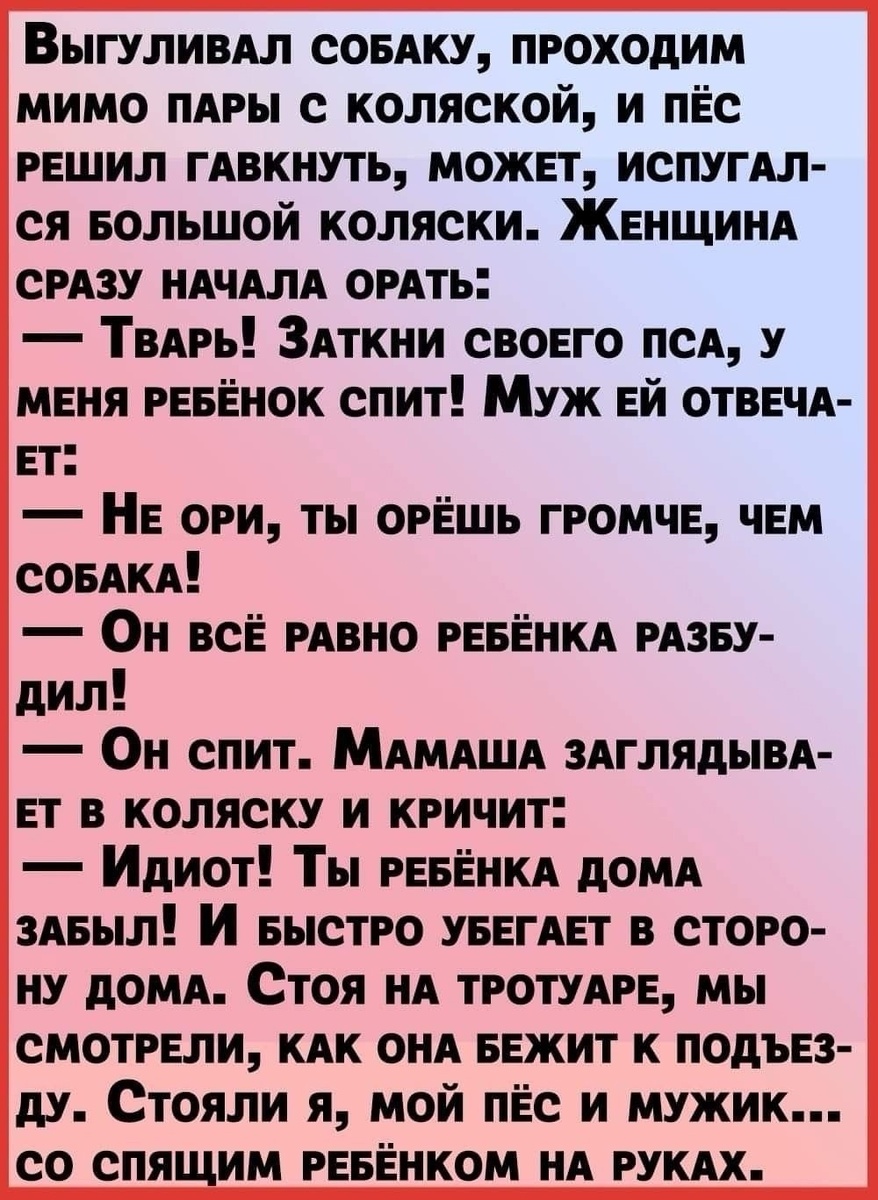 Выгуливал собаку, проходим мимо пары с коляской, и пёс решил гавкнуть, может, испугался большой коляски. Женщина сразу начала орать:

— Тварь! Заткни своего пса, у меня ребёнок спит! Муж ей отвечает:

— Не ори, ты орёшь громче, чем собака!

— Он всё равно ребёнка разбудил!

— Он спит. Мамаша заглядывает в коляску и кричит:

— Идиот! Ты ребёнка дома забыл! И быстро убегает в сторону дома. Стоя на тротуаре, мы смотрели, как она бежит к подъезду. Стояли я, мой пёс и мужик... со спящим ребёнком на руках.